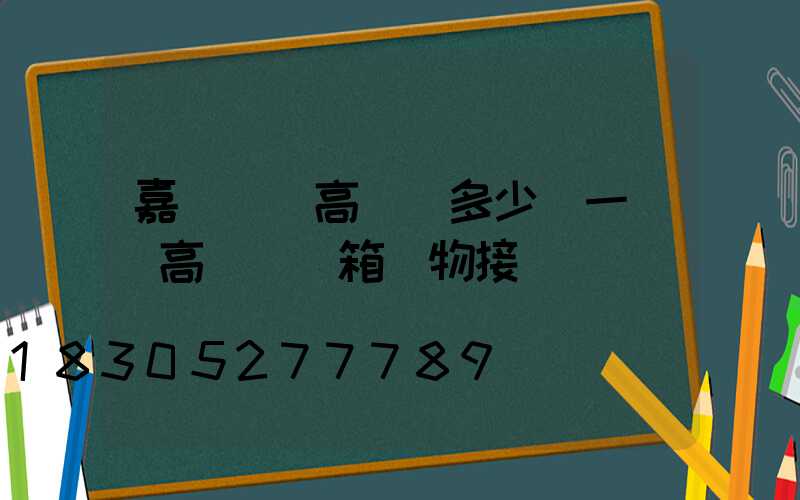 嘉　　高　　多少　一
高　　箱　物接

18305277789